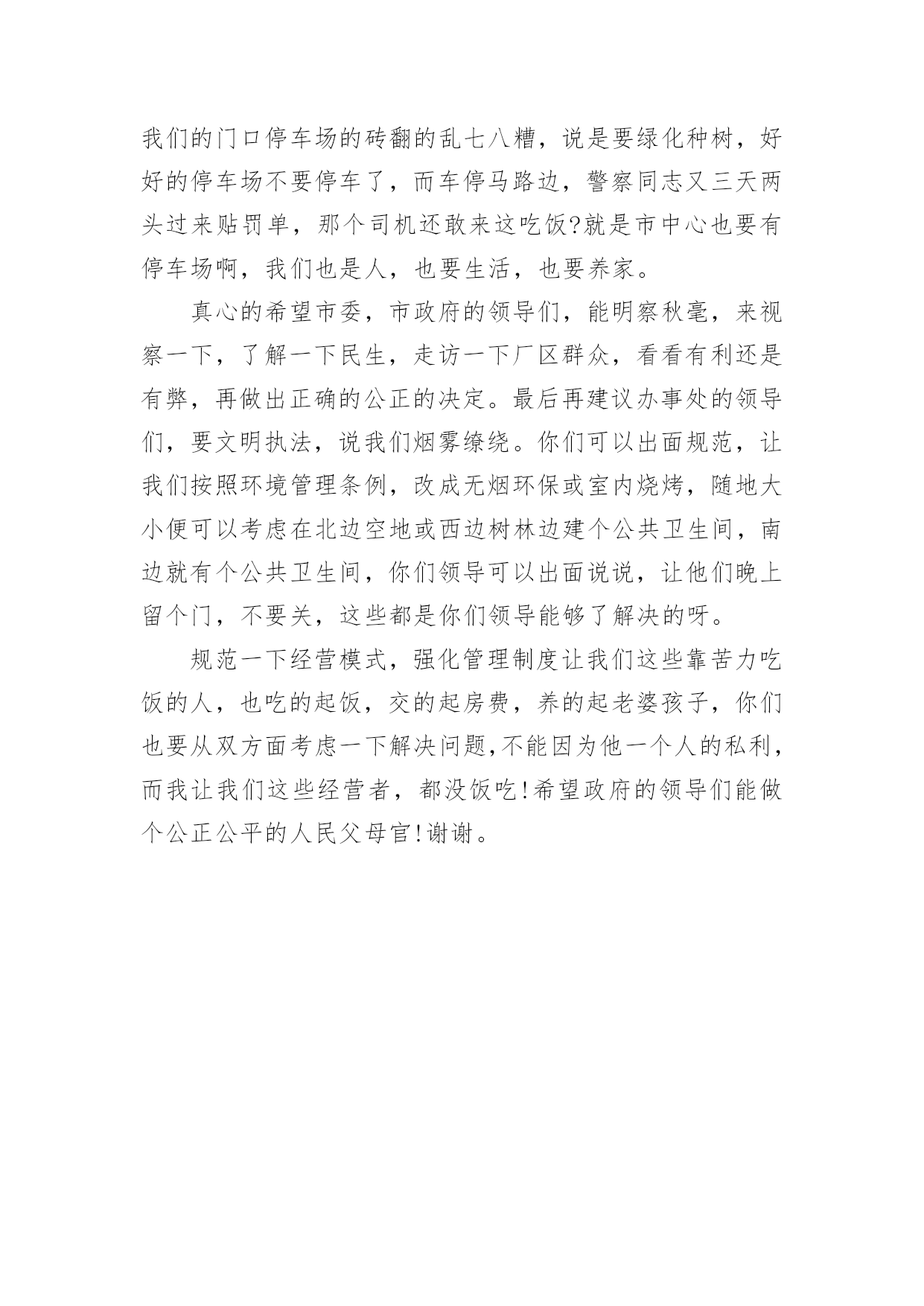 我们的门口停车场的砖翻的乱七八糟，说是要绿化种树，好好的停车场不要停车了，而车停马路边，警察同志又三天两头过来贴罚单，那个司机还敢来这吃饭?就是市中心也要有停车场啊，我们也是人，也要生活，也要养家。

真心的希望市委，市政府的领导们，能明察秋毫，来视察一下，了解一下民生，走访一下厂区群众，看看有利还是有弊，再做出正确的公正的决定。最后再建议办事处的领导们，要文明执法，说我们烟雾缭绕。你们可以出面规范，让我们按照环境管理条例，改成无烟环保或室内烧烤，随地大小便可以考虑在北边空地或西边树林边建个公共卫生间，南边就有个公共卫生间，你们领导可以出面说说，让他们晚上留个门，不要关，这些都是你们领导能够了解决的呀。

规范一下经营模式，强化管理制度让我们这些靠苦力吃饭的人，也吃的起饭，交的起房费，养的起老婆孩子，你们也要从双方面考虑一下解决问题,不能因为他一个人的私利，而我让我们这些经营者，都没饭吃!希望政府的领导们能做个公正公平的人民父母官!谢谢。